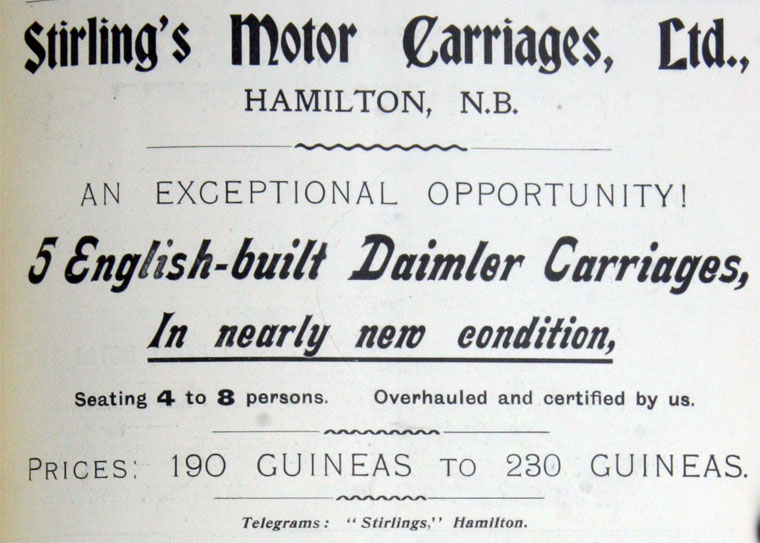 Stirling's Motor Carriages, Ltd.,
HAMILTON, N.B.

AN EXCEPTIONAL OPPORTUNITY!

5 English-built Daimler Carriages,

In nearly new condition,

Seating 4 to 8 persons. Overhauled and certified by us.

PRICES: 190 GUINEAS TO 230 GUINEAS.

Telegrams: "Stirlings," Hamilton.